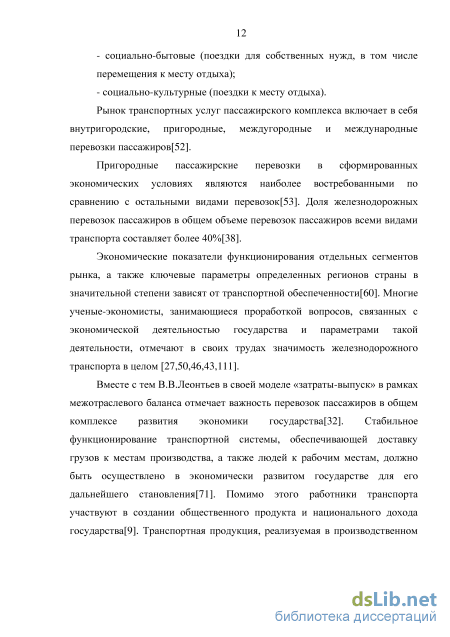 12

- социально-бытовые (поездки для собственных нужд, в том числе перемещения к месту отдыха);

- социально-культурные (поездки к месту отдыха).

Рынок транспортных услуг пассажирского комплекса включает в себя внутригородские, пригородные, междугородные и международные перевозки пассажиров[52].

Пригородные пассажирские перевозки в сформированных экономических условиях являются наиболее востребованными по сравнению с остальными видами перевозок[53]. Доля железнодорожных перевозок пассажиров в общем объеме перевозок пассажиров всеми видами транспорта составляет более 40%[38].

Экономические показатели функционирования отдельных сегментов рынка, а также ключевые параметры определенных регионов страны в значительной степени зависят от транспортной обеспеченности[60]. Многие ученые-экономисты, занимающиеся проработкой вопросов, связанных с экономической деятельностью государства и параметрами такой деятельности, отмечают в своих трудах значимость железнодорожного транспорта в целом [27,50,46,43,111].

Вместе с тем В.В.Леонтьев в своей модели «затраты-выпуск» в рамках межотраслевого баланса отмечает важность перевозок пассажиров в общем комплексе развития экономики государства[32]. Стабильное функционирование транспортной системы, обеспечивающей доставку грузов к местам производства, а также людей к рабочим местам, должно быть осуществлено в экономически развитом государстве для его дальнейшего становления[71]. Помимо этого работники транспорта участвуют в создании общественного продукта и национального дохода государства[9]. Транспортная продукция, реализуемая в производственном

dsLib.net
библиотека диссертаций